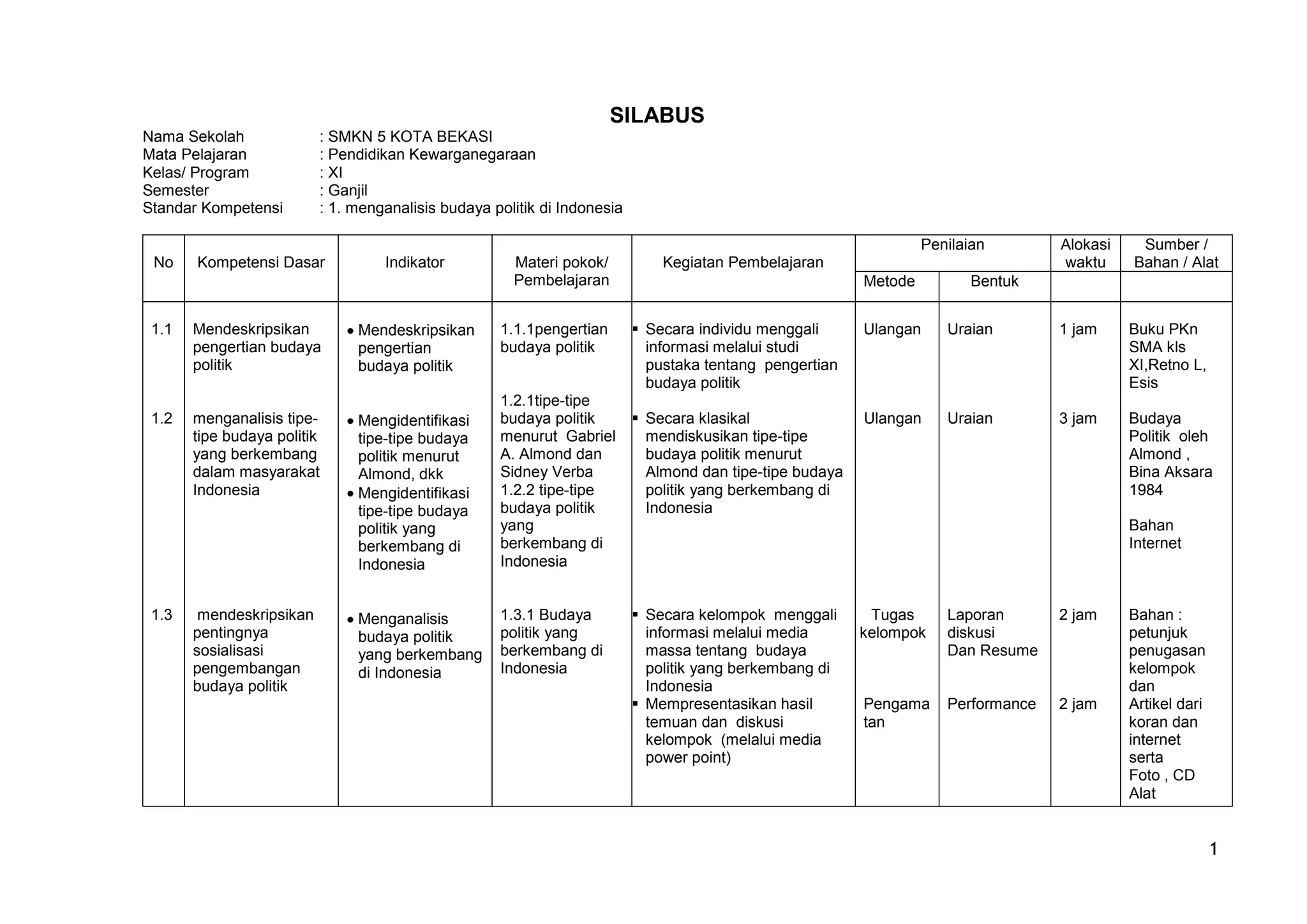 SILABUS

Nama Sekolah : SMKN 5 KOTA BEKASI
Mata Pelajaran : Pendidikan Kewarganegaraan
Kelas/ Program : XI
Semester : Ganjil
Standar Kompetensi : 1. menganalisis budaya politik di Indonesia

| No | Kompetensi Dasar | Indikator | Materi pokok/ Pembelajaran | Kegiatan Pembelajaran | Penilaian Metode | Penilaian Bentuk | Alokasi waktu | Sumber / Bahan / Alat |
|---|---|---|---|---|---|---|---|---|
| 1.1 | Mendeskripsikan pengertian budaya politik | • Mendeskripsikan pengertian budaya politik | 1.1.1pengertian budaya politik | ▪ Secara individu menggali informasi melalui studi pustaka tentang pengertian budaya politik | Ulangan | Uraian | 1 jam | Buku PKn SMA kls XI,Retno L, Esis |
| 1.2 | menganalisis tipe-tipe budaya politik yang berkembang dalam masyarakat Indonesia | • Mengidentifikasi tipe-tipe budaya politik menurut Almond, dkk • Mengidentifikasi tipe-tipe budaya politik yang berkembang di Indonesia | 1.2.1tipe-tipe budaya politik menurut Gabriel A. Almond dan Sidney Verba 1.2.2 tipe-tipe budaya politik yang berkembang di Indonesia | ▪ Secara klasikal mendiskusikan tipe-tipe budaya politik menurut Almond dan tipe-tipe budaya politik yang berkembang di Indonesia | Ulangan | Uraian | 3 jam | Budaya Politik oleh Almond , Bina Aksara 1984 Bahan Internet |
| 1.3 | mendeskripsikan pentingnya sosialisasi pengembangan budaya politik | • Menganalisis budaya politik yang berkembang di Indonesia | 1.3.1 Budaya politik yang berkembang di Indonesia | ▪ Secara kelompok menggali informasi melalui media massa tentang budaya politik yang berkembang di Indonesia ▪ Mempresentasikan hasil temuan dan diskusi kelompok (melalui media power point) | Tugas kelompok Pengama tan | Laporan diskusi Dan Resume Performance | 2 jam 2 jam | Bahan : petunjuk penugasan kelompok dan Artikel dari koran dan internet serta Foto , CD Alat |

1